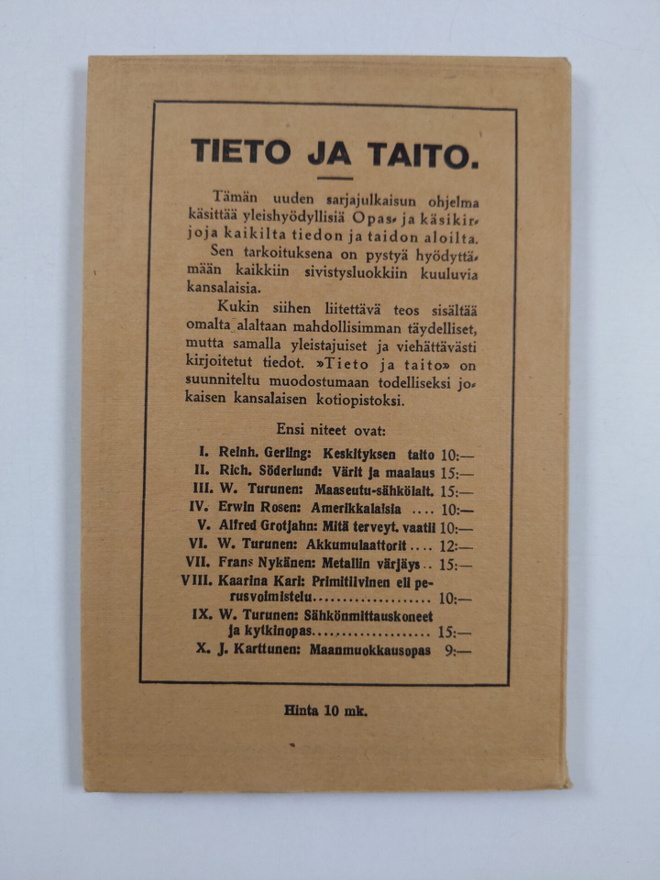 TIETO JA TAITO.

Tämän uuden sarjajulkaisun ohjelma käsittää yleishyödyllisiä Opas- ja käsikirjoja kaikilta tiedon ja taidon aloilta. Sen tarkoituksena on pystyä hyödyttämään kaikkiin sivistysluokkiin kuuluvia kansalaisia.

Kukin siihen liitettävä teos sisältää omalta alaltaan mahdollisimman täydelliset, mutta samalla yleistajuiset ja viehättävästi kirjoitetut tiedot. »Tieto ja taito» on suunniteltu muodostumaan todelliseksi jokaisen kansalaisen kotiopistoksi.

Ensi niteet ovat:

I. Reinh. Gerling: Keskityksen taito 10:—
II. Rich. Söderlund: Värit ja maalaus 15:—
III. W. Turunen: Maaseutu-sähkölait. 15:—
IV. Erwin Rosen: Amerikkalaisia 10:—
V. Alfred Grotjahn: Mitä terveyt. vaatii 10:—
VI. W. Turunen: Akkumulaattorit 12:—
VII. Frans Nykänen: Metallin värjäys 15:—
VIII. Kaarina Kari: Primitiivinen eli perusvoimistelu 10:—
IX. W. Turunen: Sähkönmittauskoneet ja kytkinopas 15:—
X. J. Karttunen: Maanmuokkausopas 9:—

Hinta 10 mk.